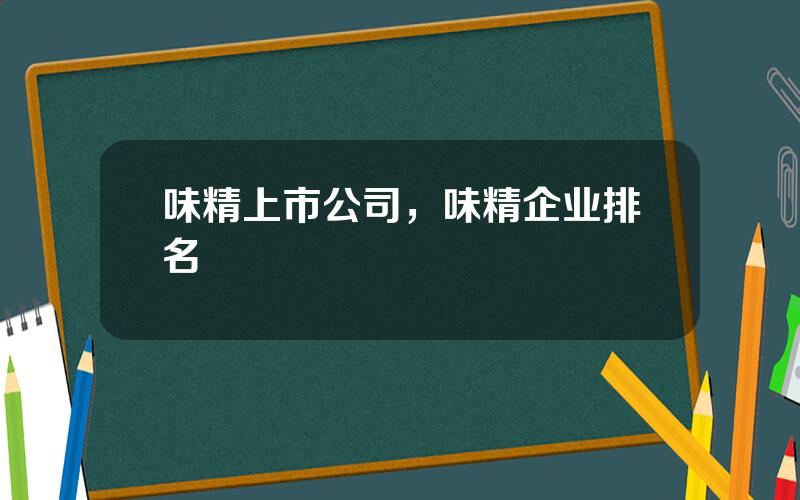 味精上市公司，味精企业排名